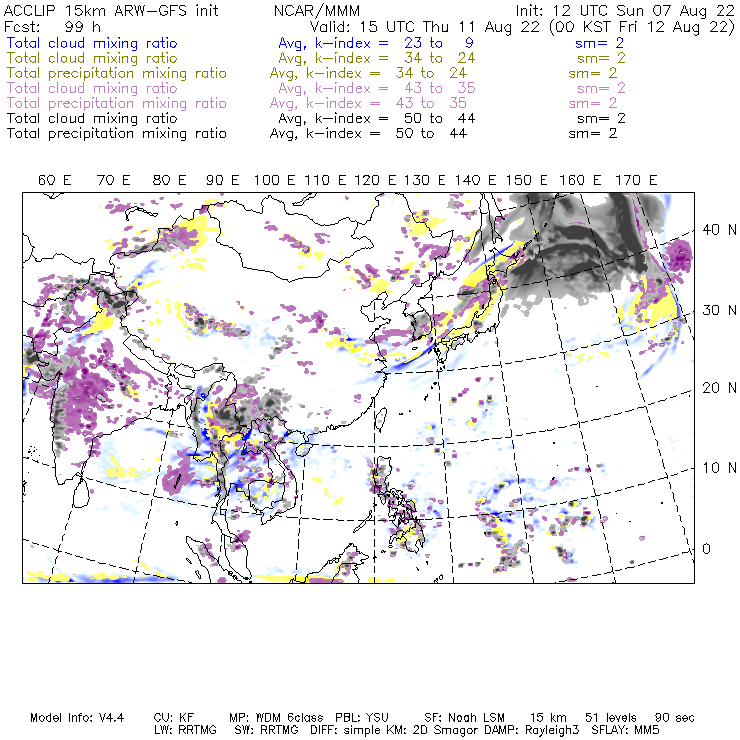 ACCLIP 15km ARW-GFS init NCAR/MMM Init: 12 UTC Sun 07 Aug 22
Fcst: 99 h Valid: 15 UTC Thu 11 Aug 22 (00 KST Fri 12 Aug 22)
Total cloud mixing ratio Avg, k-index = 23 to 9 sm= 2
Total cloud mixing ratio Avg, k-index = 34 to 24 sm= 2
Total precipitation mixing ratio Avg, k-index = 34 to 24 sm= 2
Total cloud mixing ratio Avg, k-index = 43 to 35 sm= 2
Total precipitation mixing ratio Avg, k-index = 43 to 35 sm= 2
Total cloud mixing ratio Avg, k-index = 50 to 44 sm= 2
Total precipitation mixing ratio Avg, k-index = 50 to 44 sm= 2

60 E 70 E 80 E 90 E 100 E 110 E 120 E 130 E 140 E 150 E 160 E 170 E

40 N
30 N
20 N
10 N
0

Model Info: V4.4 CU: KF MP: WDM 6class PBL: YSU SF: Noah LSM 15 km 51 levels 90 sec
LW: RRTMG SW: RRTMG DIFF: simple KM: 2D Smagor DAMP: Rayleigh3 SFLAY: MM5